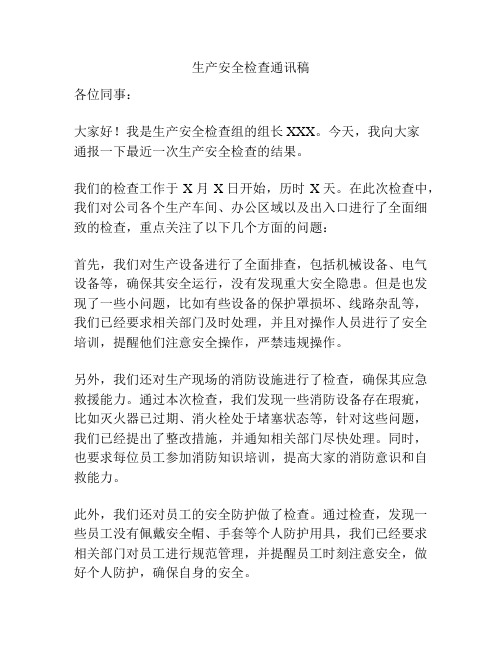 生产安全检查通讯稿

各位同事：

大家好！我是生产安全检查组的组长 XXX。今天，我向大家通报一下最近一次生产安全检查的结果。

我们的检查工作于 X 月 X 日开始，历时 X 天。在此次检查中，我们对公司各个生产车间、办公区域以及出入口进行了全面细致的检查，重点关注了以下几个方面的问题：

首先，我们对生产设备进行了全面排查，包括机械设备、电气设备等，确保其安全运行，没有发现重大安全隐患。但是也发现了一些小问题，比如有些设备的保护罩损坏、线路杂乱等，我们已经要求相关部门及时处理，并且对操作人员进行了安全培训，提醒他们注意安全操作，严禁违规操作。

另外，我们还对生产现场的消防设施进行了检查，确保其应急救援能力。通过本次检查，我们发现一些消防设备存在瑕疵，比如灭火器已过期、消火栓处于堵塞状态等，针对这些问题，我们已经提出了整改措施，并通知相关部门尽快处理。同时，也要求每位员工参加消防知识培训，提高大家的消防意识和自救能力。

此外，我们还对员工的安全防护做了检查。通过检查，发现一些员工没有佩戴安全帽、手套等个人防护用具，我们已经要求相关部门对员工进行规范管理，并提醒员工时刻注意安全，做好个人防护，确保自身的安全。